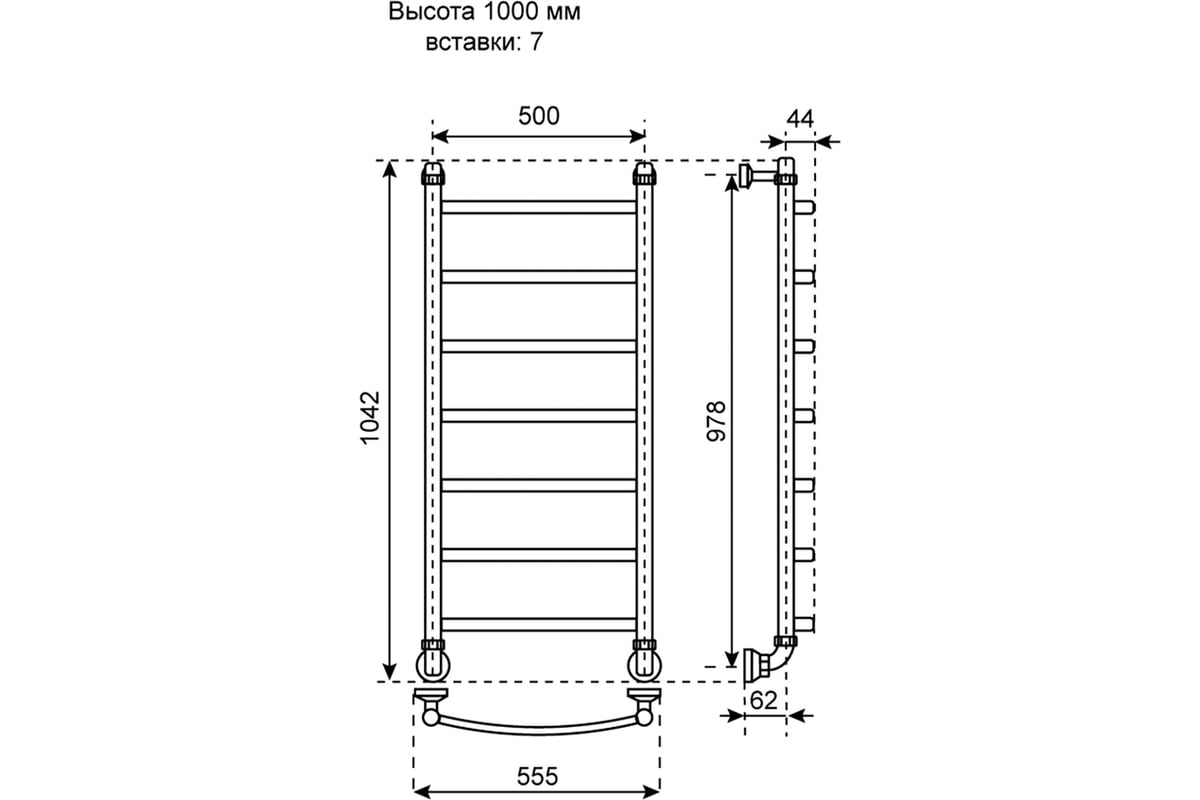 Высота 1000 мм
вставки: 7

500
44
1042
978
62
555